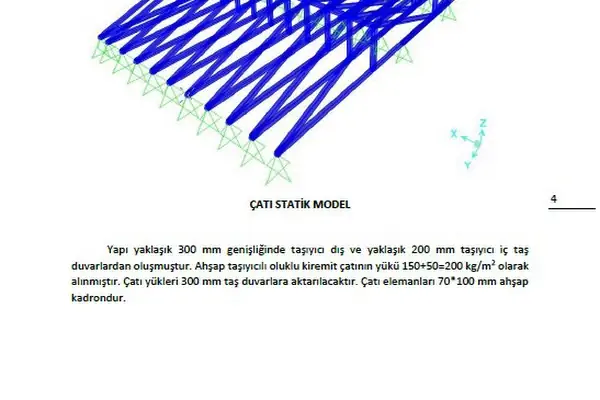 X Z Y

ÇATI STATİK MODEL

4

Yapı yaklaşık 300 mm genişliğinde taşıyıcı dış ve yaklaşık 200 mm taşıyıcı iç taş duvarlardan oluşmuştur. Ahşap taşıyıcılı oluklu kiremit çatının yükü 150+50=200 kg/m$^2$ olarak alınmıştır. Çatı yükleri 300 mm taş duvarlara aktarılacaktır. Çatı elemanları 70*100 mm ahşap kadrondur.